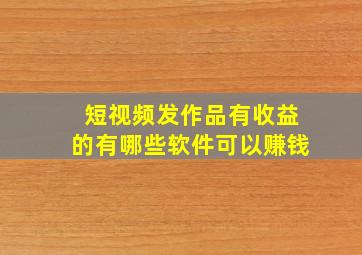 短视频发作品有收益
的有哪些软件可以赚钱